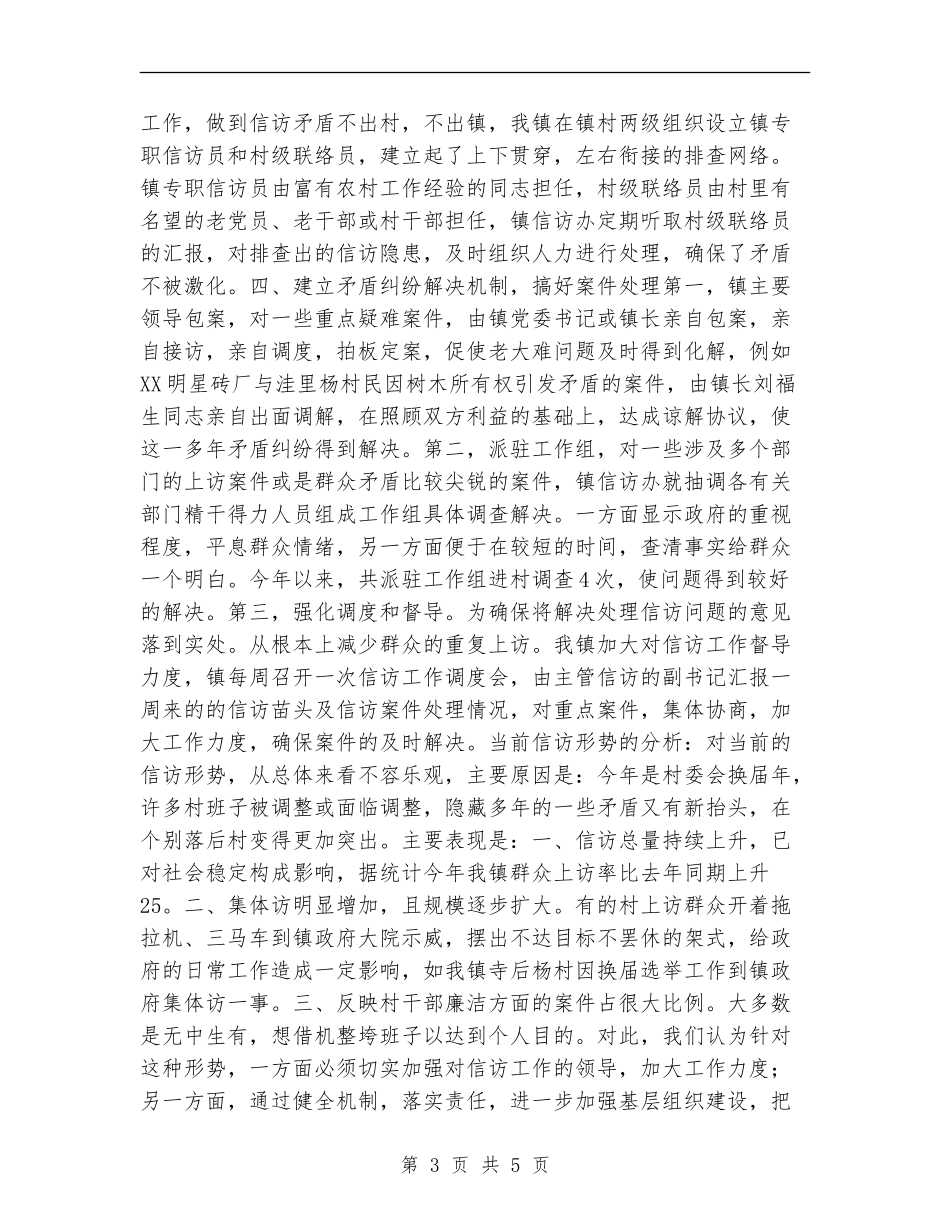 工作，做到信访矛盾不出村，不出镇，我镇在镇村两级组织设立镇专职信访员和村级联络员，建立起了上下贯穿，左右衔接的排查网络。镇专职信访员由富有农村工作经验的同志担任，村级联络员由村里有名望的老党员、老干部或村干部担任，镇信访办定期听取村级联络员的汇报，对排查出的信访隐患，及时组织人力进行处理，确保了矛盾不被激化。四、建立矛盾纠纷解决机制，搞好案件处理第一，镇主要领导包案，对一些重点疑难案件，由镇党委书记或镇长亲自包案，亲自接访，亲自调度，拍板定案，促使老大难问题及时得到化解，例如XX明星砖厂与洼里杨村民因树木所有权引发矛盾的案件，由镇长刘福生同志亲自出面调解，在照顾双方利益的基础上，达成谅解协议，使这一多年矛盾纠纷得到解决。第二，派驻工作组，对一些涉及多个部门的上访案件或是群众矛盾比较尖锐的案件，镇信访办就抽调各有关部门精干得力人员组成工作组具体调查解决。一方面显示政府的重视程度，平息群众情绪，另一方面便于在较短的时间，查清事实给群众一个明白。今年以来，共派驻工作组进村调查4次，使问题得到较好的解决。第三，强化调度和督导。为确保将解决处理信访问题的意见落到实处。从根本上减少群众的重复上访。我镇加大对信访工作督导力度，镇每周召开一次信访工作调度会，由主管信访的副书记汇报一周来的的信访苗头及信访案件处理情况，对重点案件，集体协商，加大工作力度，确保案件的及时解决。当前信访形势的分析：对当前的信访形势，从总体来看不容乐观，主要原因是：今年是村委会换届年，许多村班子被调整或面临调整，隐藏多年的一些矛盾又有新抬头，在个别落后村变得更加突出。主要表现是：一、信访总量持续上升，已对社会稳定构成影响，据统计今年我镇群众上访率比去年同期上升25。二、集体访明显增加，且规模逐步扩大。有的村上访群众开着拖拉机、三马车到镇政府大院示威，摆出不达目标不罢休的架式，给政府的日常工作造成一定影响，如我镇寺后杨村因换届选举工作到镇政府集体访一事。三、反映村干部廉洁方面的案件占很大比例。大多数是无中生有，想借机整垮班子以达到个人目的。对此，我们认为针对这种形势，一方面必须切实加强对信访工作的领导，加大工作力度；另一方面，通过健全机制，落实责任，进一步加强基层组织建设，把

第 3 页 共 5 页